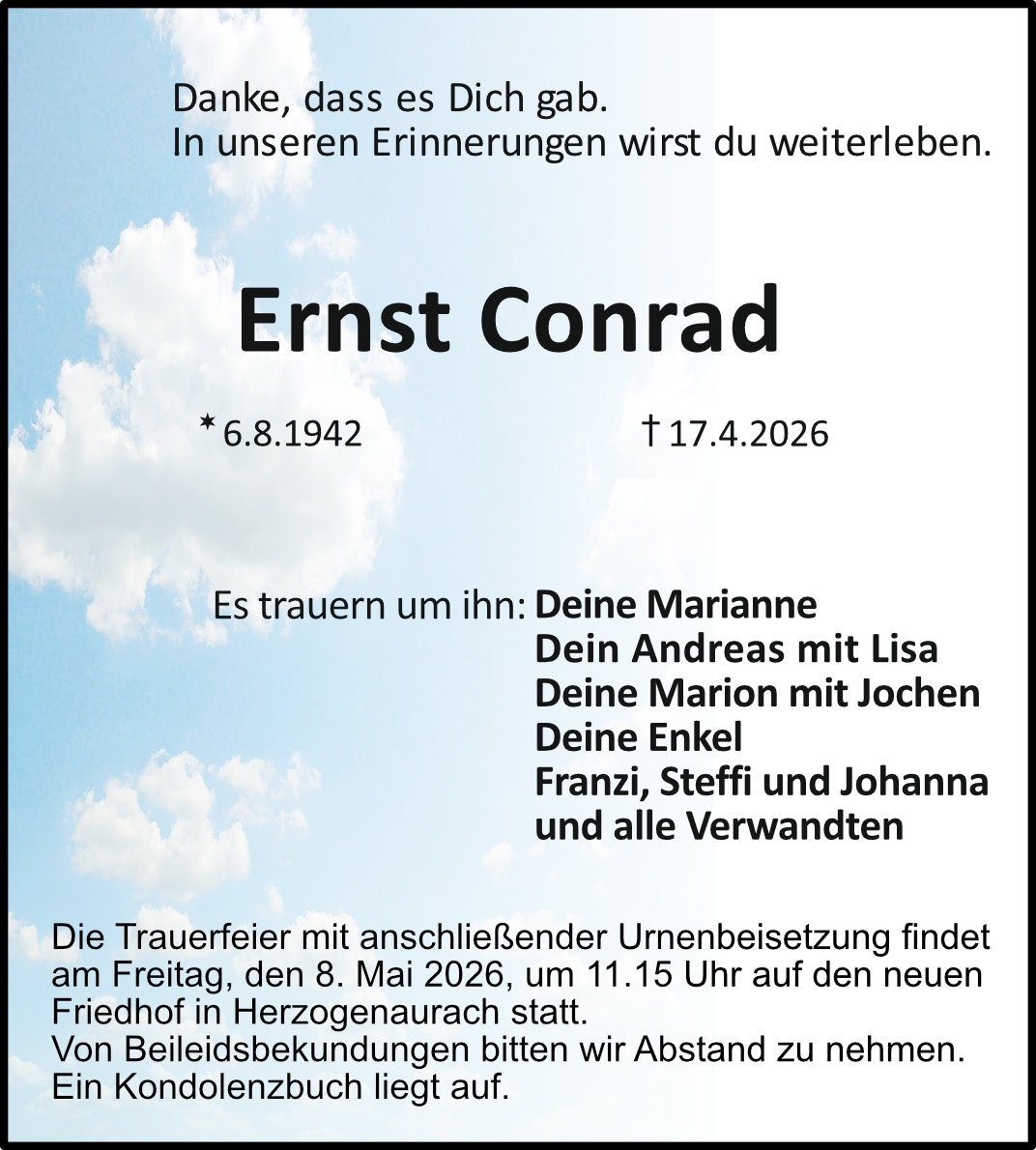 Danke, dass es Dich gab.
In unseren Erinnerungen wirst du weiterleben.

Ernst Conrad

* 6.8.1942 † 17.4.2026

Es trauern um ihn: Deine Marianne
Dein Andreas mit Lisa
Deine Marion mit Jochen
Deine Enkel
Franzi, Steffi und Johanna
und alle Verwandten

Die Trauerfeier mit anschließender Urnenbeisetzung findet am Freitag, den 8. Mai 2026, um 11.15 Uhr auf den neuen Friedhof in Herzogenaurach statt.
Von Beileidsbekundungen bitten wir Abstand zu nehmen.
Ein Kondolenzbuch liegt auf.